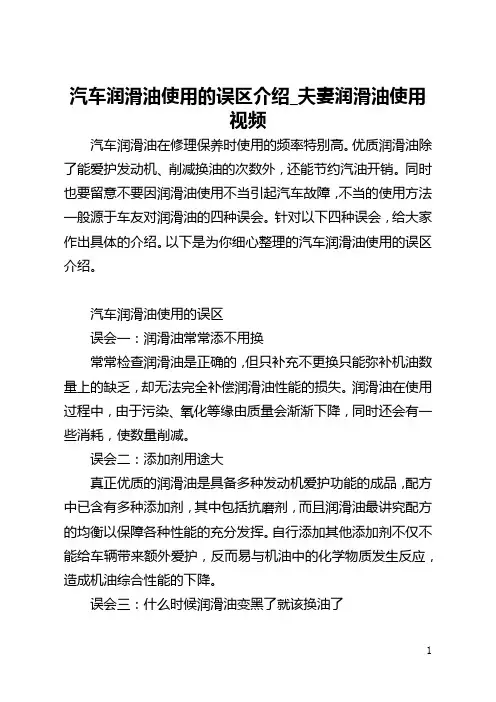 汽车润滑油使用的误区介绍_夫妻润滑油使用视频

汽车润滑油在修理保养时使用的频率特别高。优质润滑油除了能爱护发动机、削减换油的次数外，还能节约汽油开销。同时也要留意不要因润滑油使用不当引起汽车故障，不当的使用方法一般源于车友对润滑油的四种误会。针对以下四种误会，给大家作出具体的介绍。以下是为你细心整理的汽车润滑油使用的误区介绍。

汽车润滑油使用的误区

误会一：润滑油常常添不用换

常常检查润滑油是正确的，但只补充不更换只能弥补机油数量上的缺乏，却无法完全补偿润滑油性能的损失。润滑油在使用过程中，由于污染、氧化等缘由质量会渐渐下降，同时还会有一些消耗，使数量削减。

误会二：添加剂用途大

真正优质的润滑油是具备多种发动机爱护功能的成品，配方中已含有多种添加剂，其中包括抗磨剂，而且润滑油最讲究配方的均衡以保障各种性能的充分发挥。自行添加其他添加剂不仅不能给车辆带来额外爱护，反而易与机油中的化学物质发生反应，造成机油综合性能的下降。

误会三：什么时候润滑油变黑了就该换油了

1